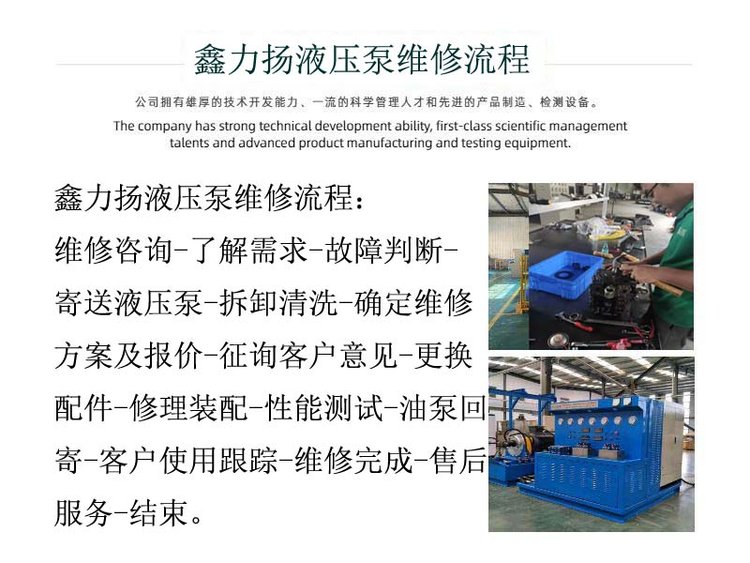 鑫力扬液压泵维修流程

公司拥有雄厚的技术开发能力、一流的科学管理人才和先进的产品制造、检测设备。

The company has strong technical development ability, first-class scientific management talents and advanced product manufacturing and testing equipment.

鑫力扬液压泵维修流程：
维修咨询-了解需求-故障判断-寄送液压泵-拆卸清洗-确定维修方案及报价-征询客户意见-更换配件-修理装配-性能测试-油泵回寄-客户使用跟踪-维修完成-售后服务-结束。